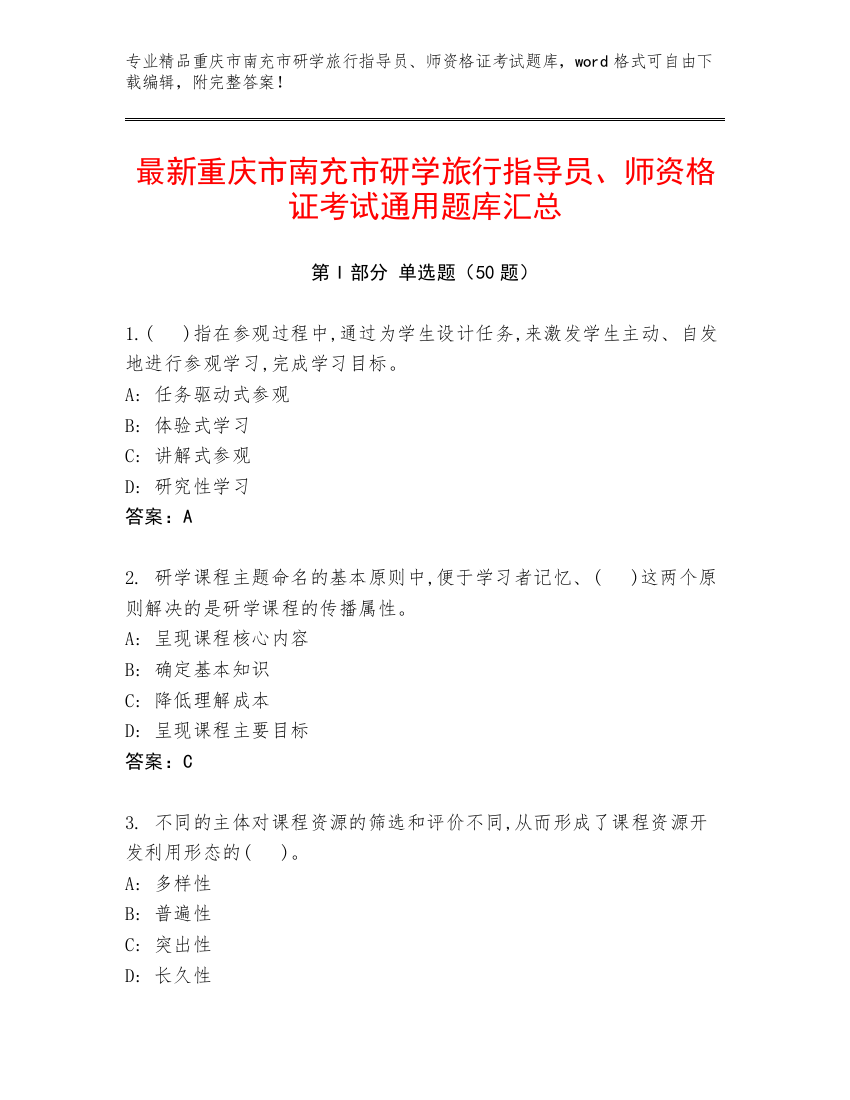 专业精品重庆市南充市研学旅行指导员、师资格证考试题库，word 格式可自由下载编辑，附完整答案！

最新重庆市南充市研学旅行指导员、师资格证考试通用题库汇总

第 I 部分 单选题（50 题）

1.(　 )指在参观过程中,通过为学生设计任务,来激发学生主动、自发地进行参观学习,完成学习目标。
A: 任务驱动式参观
B: 体验式学习
C: 讲解式参观
D: 研究性学习
答案：A

2. 研学课程主题命名的基本原则中,便于学习者记忆、(　 )这两个原则解决的是研学课程的传播属性。
A: 呈现课程核心内容
B: 确定基本知识
C: 降低理解成本
D: 呈现课程主要目标
答案：C

3. 不同的主体对课程资源的筛选和评价不同,从而形成了课程资源开发利用形态的(　 )。
A: 多样性
B: 普遍性
C: 突出性
D: 长久性